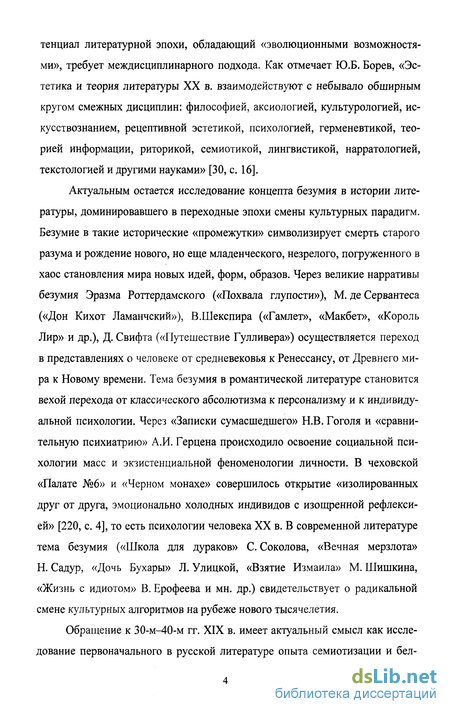 тенциал литературной эпохи, обладающий «эволюционными возможностями», требует междисциплинарного подхода. Как отмечает Ю.Б. Борев, «Эстетика и теория литературы XX в. взаимодействуют с небывало обширным кругом смежных дисциплин: философией, аксиологией, культурологией, искусствознанием, рецептивной эстетикой, психологией, герменевтикой, теорией информации, риторикой, семиотикой, лингвистикой, нарратологией, текстологией и другими науками» [30, с. 16].

Актуальным остается исследование концепта безумия в истории литературы, доминировавшего в переходные эпохи смены культурных парадигм. Безумие в такие исторические «промежутки» символизирует смерть старого разума и рождение нового, но еще младенческого, незрелого, погруженного в хаос становления мира новых идей, форм, образов. Через великие нарративы безумия Эразма Роттердамского («Похвала глупости»), М. де Сервантеса («Дон Кихот Ламанчский»), В.Шекспира («Гамлет», «Макбет», «Король Лир» и др.), Д. Свифта («Путешествие Гулливера») осуществляется переход в представлениях о человеке от средневековья к Ренессансу, от Древнего мира к Новому времени. Тема безумия в романтической литературе становится вехой перехода от классического абсолютизма к персонализму и к индивидуальной психологии. Через «Записки сумасшедшего» Н.В. Гоголя и «сравнительную психиатрию» А.И. Герцена происходило освоение социальной психологии масс и экзистенциальной феноменологии личности. В чеховской «Палате №6» и «Черном монахе» совершилось открытие «изолированных друг от друга, эмоционально холодных индивидов с изощренной рефлексией» [220, с. 4], то есть психологии человека XX в. В современной литературе тема безумия («Школа для дураков» С. Соколова, «Вечная мерзлота» Н. Садур, «Дочь Бухары» Л. Улицкой, «Взятие Измаила» М. Шишкина, «Жизнь с идиотом» В. Ерофеева и мн. др.) свидетельствует о радикальной смене культурных алгоритмов на рубеже нового тысячелетия.

Обращение к 30-м–40-м гг. XIX в. имеет актуальный смысл как исследование первоначального в русской литературе опыта семиотизации и бел-

4

dsLib.net
библиотека диссертаций